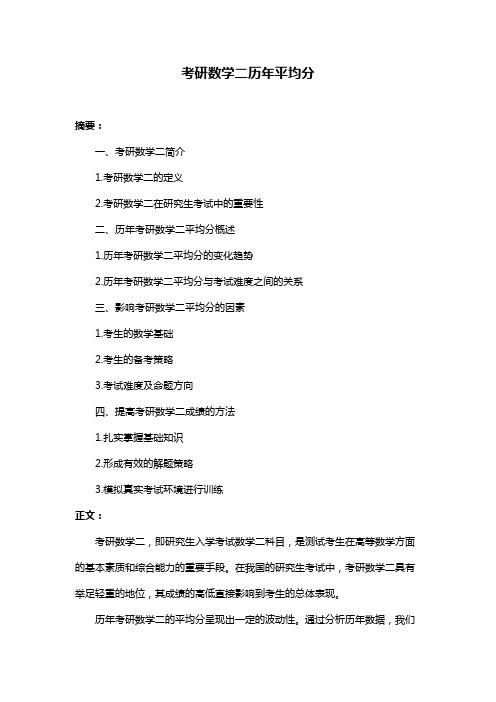 考研数学二历年平均分

摘要：

一、考研数学二简介

1.考研数学二的定义

2.考研数学二在研究生考试中的重要性

二、历年考研数学二平均分概述

1.历年考研数学二平均分的变化趋势

2.历年考研数学二平均分与考试难度之间的关系

三、影响考研数学二平均分的因素

1.考生的数学基础

2.考生的备考策略

3.考试难度及命题方向

四、提高考研数学二成绩的方法

1.扎实掌握基础知识

2.形成有效的解题策略

3.模拟真实考试环境进行训练

正文：

考研数学二，即研究生入学考试数学二科目，是测试考生在高等数学方面的基本素质和综合能力的重要手段。在我国的研究生考试中，考研数学二具有举足轻重的地位，其成绩的高低直接影响到考生的总体表现。

历年考研数学二的平均分呈现出一定的波动性。通过分析历年数据，我们